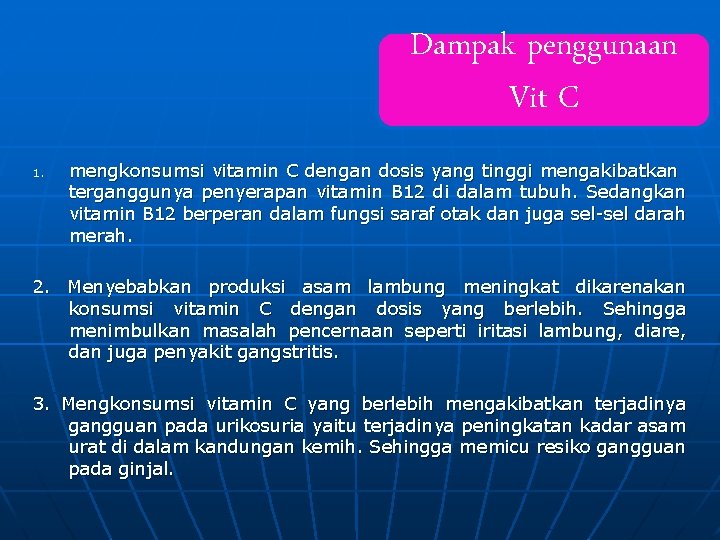 Dampak penggunaan Vit C

1. mengkonsumsi vitamin C dengan dosis yang tinggi mengakibatkan terganggunya penyerapan vitamin B12 di dalam tubuh. Sedangkan vitamin B12 berperan dalam fungsi saraf otak dan juga sel-sel darah merah.

2. Menyebabkan produksi asam lambung meningkat dikarenakan konsumsi vitamin C dengan dosis yang berlebih. Sehingga menimbulkan masalah pencernaan seperti iritasi lambung, diare, dan juga penyakit gangstritis.

3. Mengkonsumsi vitamin C yang berlebih mengakibatkan terjadinya gangguan pada urikosuria yaitu terjadinya peningkatan kadar asam urat di dalam kandungan kemih. Sehingga memicu resiko gangguan pada ginjal.